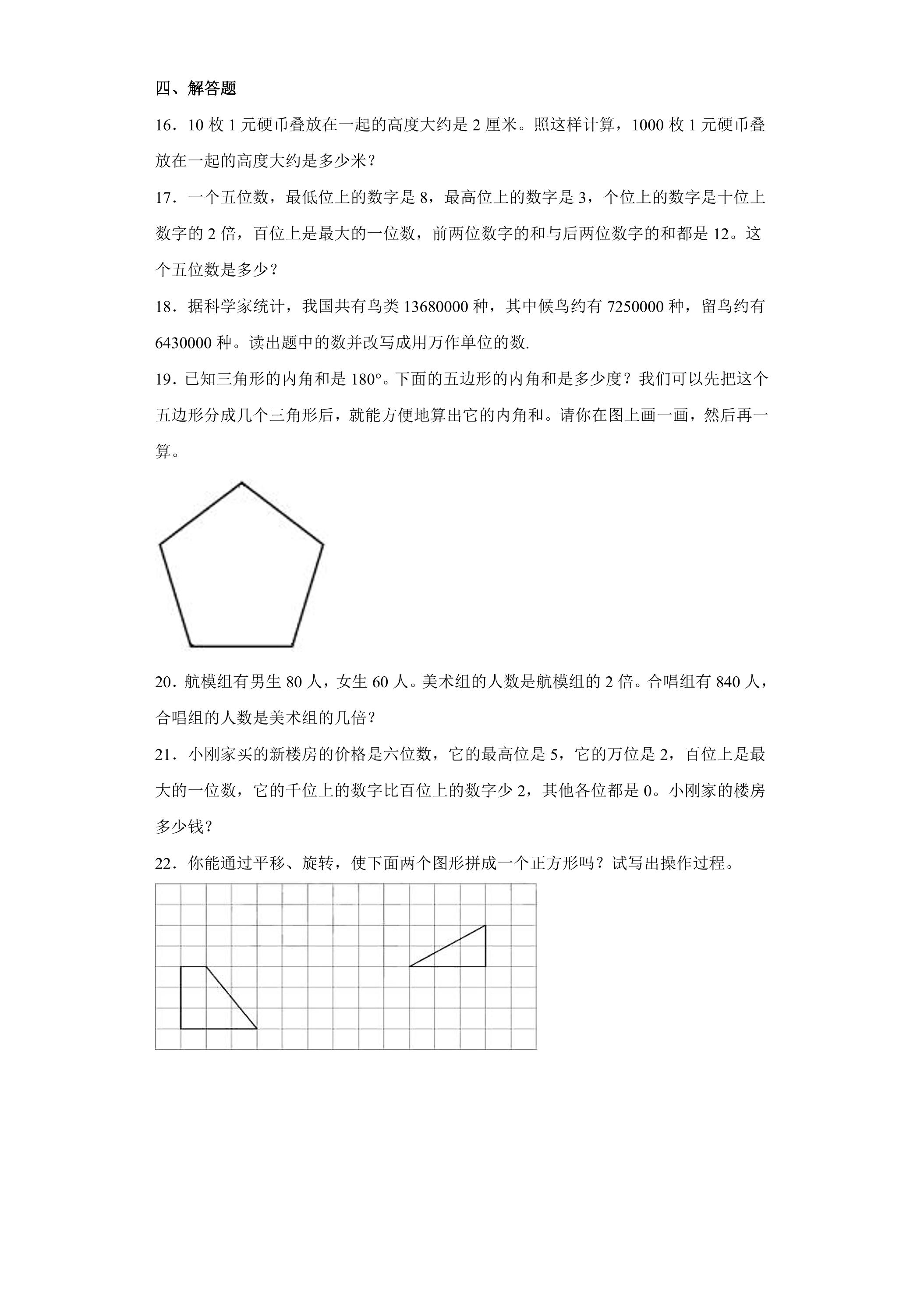 四、解答题

16．10枚1元硬币叠放在一起的高度大约是2厘米。照这样计算，1000枚1元硬币叠放在一起的高度大约是多少米？

17．一个五位数，最低位上的数字是8，最高位上的数字是3，个位上的数字是十位上数字的2倍，百位上是最大的一位数，前两位数字的和与后两位数字的和都是12。这个五位数是多少？

18．据科学家统计，我国共有鸟类13680000种，其中候鸟约有7250000种，留鸟约有6430000种。读出题中的数并改写成用万作单位的数.

19．已知三角形的内角和是180°。下面的五边形的内角和是多少度？我们可以先把这个五边形分成几个三角形后，就能方便地算出它的内角和。请你在图上画一画，然后再一算。

20．航模组有男生80人，女生60人。美术组的人数是航模组的2倍。合唱组有840人，合唱组的人数是美术组的几倍？

21．小刚家买的新楼房的价格是六位数，它的最高位是5，它的万位是2，百位上是最大的一位数，它的千位上的数字比百位上的数字少2，其他各位都是0。小刚家的楼房多少钱？

22．你能通过平移、旋转，使下面两个图形拼成一个正方形吗？试写出操作过程。